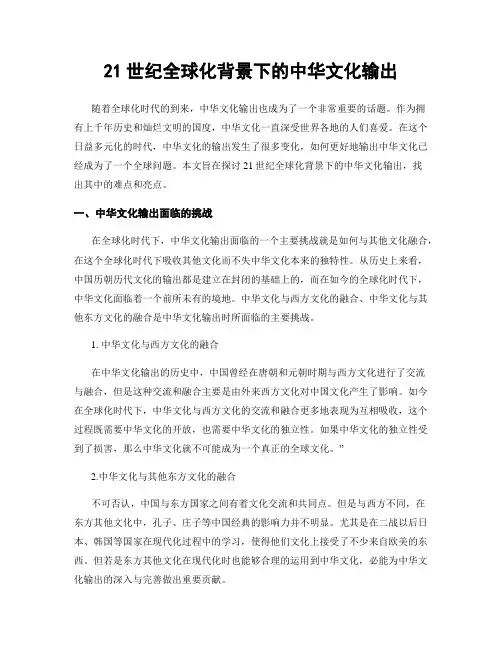 21 世纪全球化背景下的中华文化输出

随着全球化时代的到来，中华文化输出也成为了一个非常重要的话题。作为拥有上千年历史和灿烂文明的国度，中华文化一直深受世界各地的人们喜爱。在这个日益多元化的时代，中华文化的输出发生了很多变化，如何更好地输出中华文化已经成为了一个全球问题。本文旨在探讨 21 世纪全球化背景下的中华文化输出，找出其中的难点和亮点。

一、中华文化输出面临的挑战

在全球化时代下，中华文化输出面临的一个主要挑战就是如何与其他文化融合，在这个全球化时代下吸收其他文化而不失中华文化本来的独特性。从历史上来看，中国历朝历代文化的输出都是建立在封闭的基础上的，而在如今的全球化时代下，中华文化面临着一个前所未有的境地。中华文化与西方文化的融合、中华文化与其他东方文化的融合是中华文化输出时所面临的主要挑战。

1. 中华文化与西方文化的融合

在中华文化输出的历史中，中国曾经在唐朝和元朝时期与西方文化进行了交流与融合，但是这种交流和融合主要是由外来西方文化对中国文化产生了影响。如今在全球化时代下，中华文化与西方文化的交流和融合更多地表现为互相吸收，这个过程既需要中华文化的开放，也需要中华文化的独立性。如果中华文化的独立性受到了损害，那么中华文化就不可能成为一个真正的全球文化。”

2.中华文化与其他东方文化的融合

不可否认，中国与东方国家之间有着文化交流和共同点。但是与西方不同，在东方其他文化中，孔子、庄子等中国经典的影响力并不明显。尤其是在二战以后日本、韩国等国家在现代化过程中的学习，使得他们文化上接受了不少来自欧美的东西。但若是东方其他文化在现代化时也能够合理的运用到中华文化，必能为中华文化输出的深入与完善做出重要贡献。